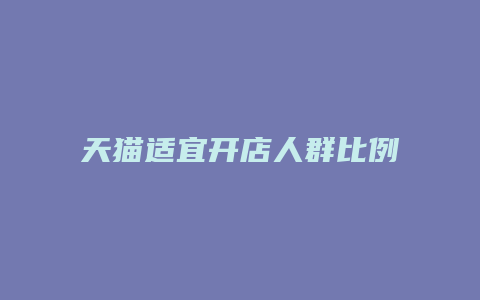 天猫适宜开店人群比例